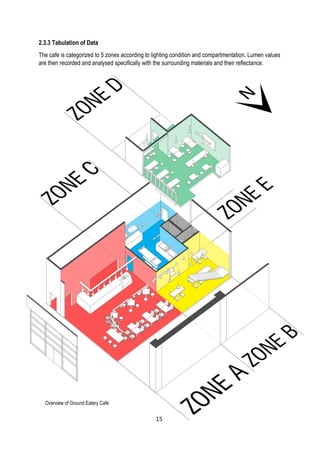 2.3.3 Tabulation of Data

The cafe is categorized to 5 zones according to lighting condition and compartmentation. Lumen values are then recorded and analysed specifically with the surrounding materials and their reflectance.

ZONE D

N

ZONE C

ZONE E

ZONE B

ZONE A

Overview of Ground Eatery Cafe

15